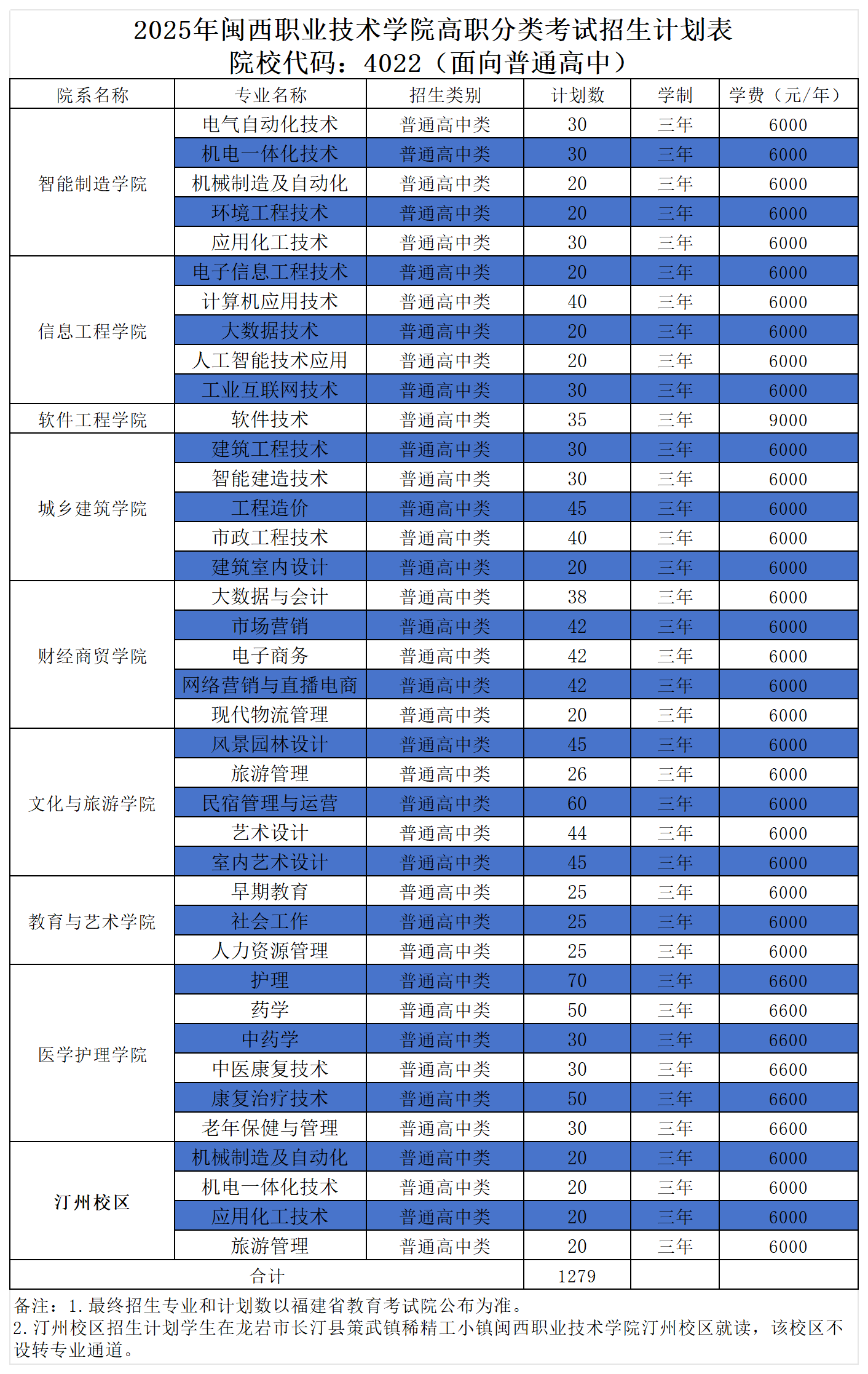 2025年闽西职业技术学院高职分类考试招生计划表
院校代码：4022（面向普通高中）

| 院系名称 | 专业名称 | 招生类别 | 计划数 | 学制 | 学费（元/年） |
|---|---|---|---|---|---|
| 智能制造学院 | 电气自动化技术 | 普通高中类 | 30 | 三年 | 6000 |
| | 机电一体化技术 | 普通高中类 | 30 | 三年 | 6000 |
| | 机械制造及自动化 | 普通高中类 | 20 | 三年 | 6000 |
| | 环境工程技术 | 普通高中类 | 20 | 三年 | 6000 |
| | 应用化工技术 | 普通高中类 | 30 | 三年 | 6000 |
| 信息工程学院 | 电子信息工程技术 | 普通高中类 | 20 | 三年 | 6000 |
| | 计算机应用技术 | 普通高中类 | 40 | 三年 | 6000 |
| | 大数据技术 | 普通高中类 | 20 | 三年 | 6000 |
| | 人工智能技术应用 | 普通高中类 | 20 | 三年 | 6000 |
| | 工业互联网技术 | 普通高中类 | 30 | 三年 | 6000 |
| 软件工程学院 | 软件技术 | 普通高中类 | 35 | 三年 | 9000 |
| 城乡建筑学院 | 建筑工程技术 | 普通高中类 | 30 | 三年 | 6000 |
| | 智能建造技术 | 普通高中类 | 30 | 三年 | 6000 |
| | 工程造价 | 普通高中类 | 45 | 三年 | 6000 |
| | 市政工程技术 | 普通高中类 | 40 | 三年 | 6000 |
| | 建筑室内设计 | 普通高中类 | 20 | 三年 | 6000 |
| 财经商贸学院 | 大数据与会计 | 普通高中类 | 38 | 三年 | 6000 |
| | 市场营销 | 普通高中类 | 42 | 三年 | 6000 |
| | 电子商务 | 普通高中类 | 42 | 三年 | 6000 |
| | 网络营销与直播电商 | 普通高中类 | 42 | 三年 | 6000 |
| | 现代物流管理 | 普通高中类 | 20 | 三年 | 6000 |
| 文化与旅游学院 | 风景园林设计 | 普通高中类 | 45 | 三年 | 6000 |
| | 旅游管理 | 普通高中类 | 26 | 三年 | 6000 |
| | 民宿管理与运营 | 普通高中类 | 60 | 三年 | 6000 |
| | 艺术设计 | 普通高中类 | 44 | 三年 | 6000 |
| | 室内艺术设计 | 普通高中类 | 45 | 三年 | 6000 |
| 教育与艺术学院 | 早期教育 | 普通高中类 | 25 | 三年 | 6000 |
| | 社会工作 | 普通高中类 | 25 | 三年 | 6000 |
| | 人力资源管理 | 普通高中类 | 25 | 三年 | 6000 |
| 医学护理学院 | 护理 | 普通高中类 | 70 | 三年 | 6600 |
| | 药学 | 普通高中类 | 50 | 三年 | 6600 |
| | 中药学 | 普通高中类 | 30 | 三年 | 6600 |
| | 中医康复技术 | 普通高中类 | 30 | 三年 | 6600 |
| | 康复治疗技术 | 普通高中类 | 50 | 三年 | 6600 |
| | 老年保健与管理 | 普通高中类 | 30 | 三年 | 6600 |
| 汀州校区 | 机械制造及自动化 | 普通高中类 | 20 | 三年 | 6000 |
| | 机电一体化技术 | 普通高中类 | 20 | 三年 | 6000 |
| | 应用化工技术 | 普通高中类 | 20 | 三年 | 6000 |
| | 旅游管理 | 普通高中类 | 20 | 三年 | 6000 |
| 合计 | | | 1279 | | |

备注：1.最终招生专业和计划数以福建省教育考试院公布为准。
2.汀州校区招生计划学生在龙岩市长汀县策武镇稀精工小镇闽西职业技术学院汀州校区就读，该校区不设转专业通道。